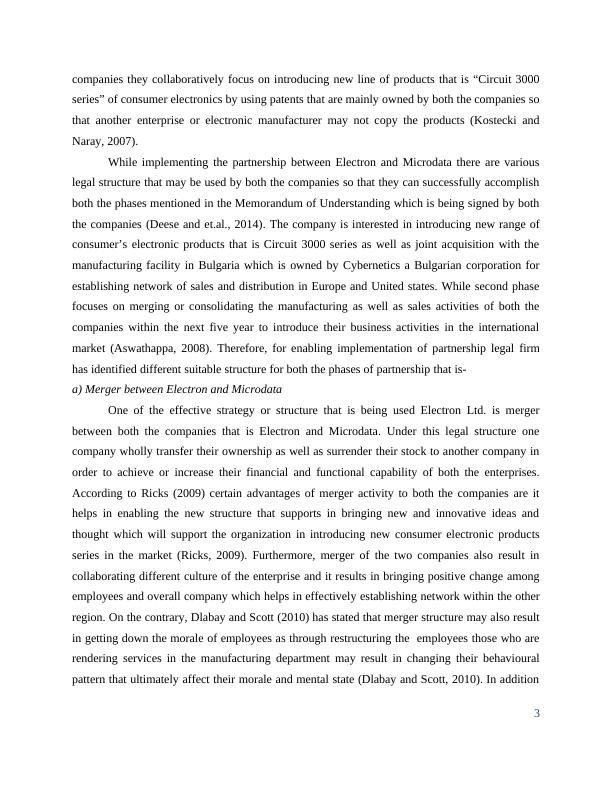 companies they collaboratively focus on introducing new line of products that is “Circuit 3000 series” of consumer electronics by using patents that are mainly owned by both the companies so that another enterprise or electronic manufacturer may not copy the products (Kostecki and Naray, 2007).

While implementing the partnership between Electron and Microdata there are various legal structure that may be used by both the companies so that they can successfully accomplish both the phases mentioned in the Memorandum of Understanding which is being signed by both the companies (Deese and et.al., 2014). The company is interested in introducing new range of consumer’s electronic products that is Circuit 3000 series as well as joint acquisition with the manufacturing facility in Bulgaria which is owned by Cybernetics a Bulgarian corporation for establishing network of sales and distribution in Europe and United states. While second phase focuses on merging or consolidating the manufacturing as well as sales activities of both the companies within the next five year to introduce their business activities in the international market (Aswathappa, 2008). Therefore, for enabling implementation of partnership legal firm has identified different suitable structure for both the phases of partnership that is-

a) Merger between Electron and Microdata

One of the effective strategy or structure that is being used Electron Ltd. is merger between both the companies that is Electron and Microdata. Under this legal structure one company wholly transfer their ownership as well as surrender their stock to another company in order to achieve or increase their financial and functional capability of both the enterprises. According to Ricks (2009) certain advantages of merger activity to both the companies are it helps in enabling the new structure that supports in bringing new and innovative ideas and thought which will support the organization in introducing new consumer electronic products series in the market (Ricks, 2009). Furthermore, merger of the two companies also result in collaborating different culture of the enterprise and it results in bringing positive change among employees and overall company which helps in effectively establishing network within the other region. On the contrary, Dlabay and Scott (2010) has stated that merger structure may also result in getting down the morale of employees as through restructuring the employees those who are rendering services in the manufacturing department may result in changing their behavioural pattern that ultimately affect their morale and mental state (Dlabay and Scott, 2010). In addition

3